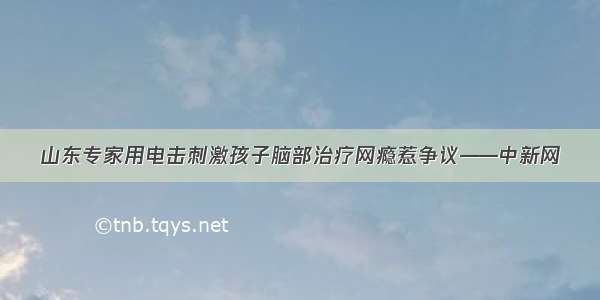 山东专家用电击刺激孩子脑部治疗网瘾惹争议——中新网

©tnb.tqys.net